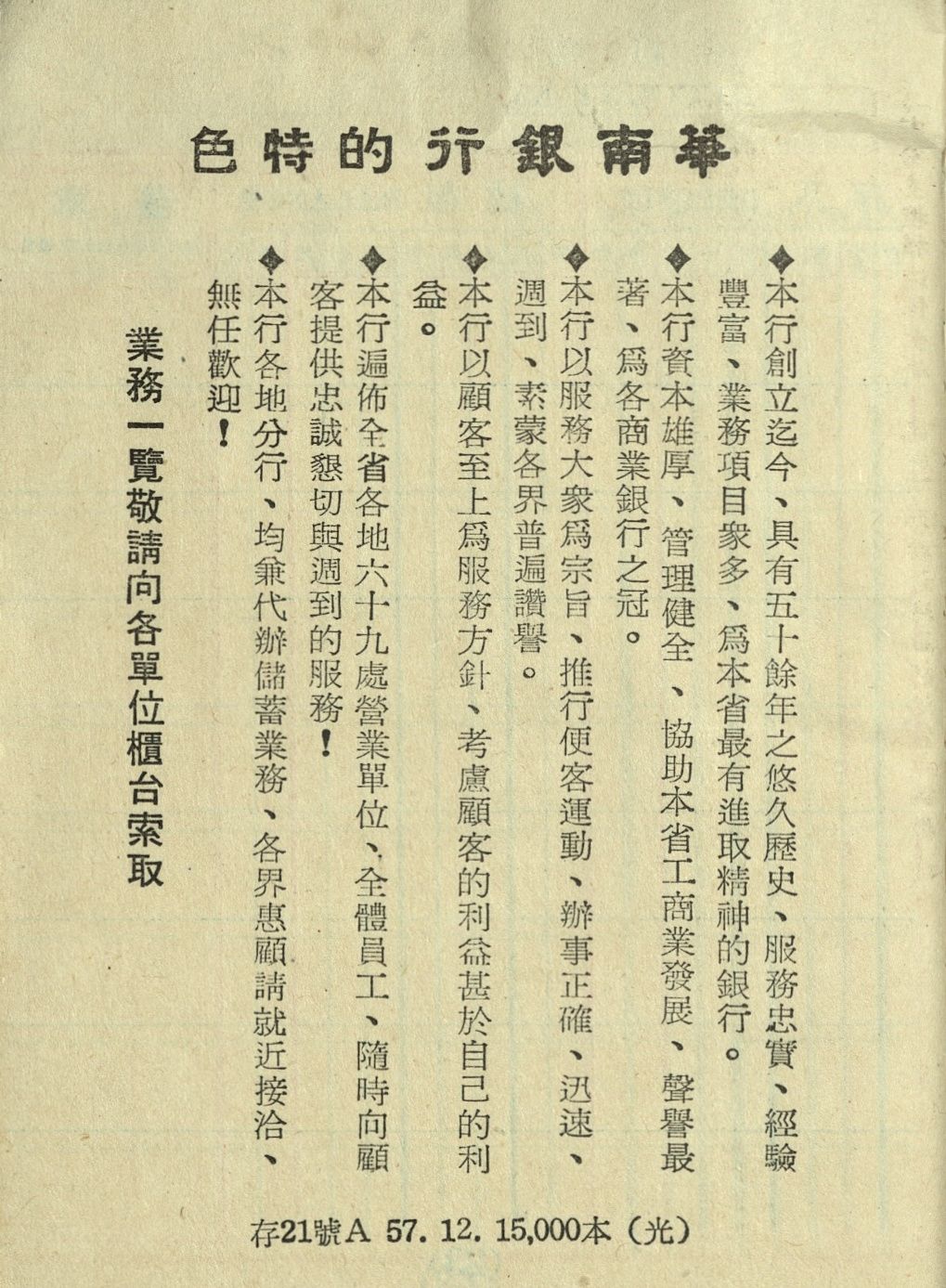 華南銀行的特色

◆本行創立迄今、具有五十餘年之悠久歷史、服務忠實、經驗豐富、業務項目衆多、爲本省最有進取精神的銀行。

◆本行資本雄厚、管理健全、協助本省工商業發展、聲譽最著、爲各商業銀行之冠。

◆本行以服務大衆爲宗旨、推行便客運動、辦事正確、迅速、週到、素蒙各界普遍讚譽。

◆本行以顧客至上爲服務方針、考慮顧客的利益甚於自己的利益。

◆本行遍佈全省各地六十九處營業單位、全體員工、隨時向顧客提供忠誠懇切與週到的服務！

◆本行各地分行、均兼代辦儲蓄業務、各界惠顧請就近接洽、無任歡迎！

業務一覽敬請向各單位櫃台索取

存21號A 57. 12. 15,000本（光）